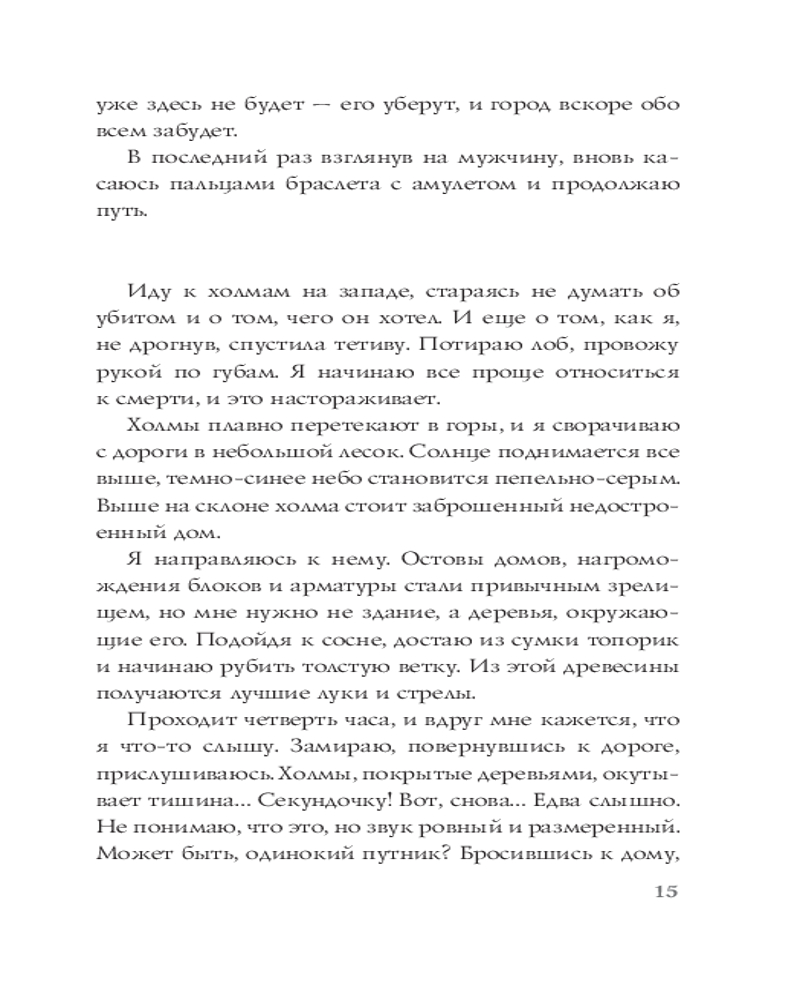 уже здесь не будет — его уберут, и город вскоре обо всем забудет.

В последний раз взглянув на мужчину, вновь касаюсь пальцами браслета с амулетом и продолжаю путь.

Иду к холмам на западе, стараясь не думать об убитом и о том, чего он хотел. И еще о том, как я, не дрогнув, спустила тетиву. Потираю лоб, провожу рукой по губам. Я начинаю все проще относиться к смерти, и это настораживает.

Холмы плавно перетекают в горы, и я сворачиваю с дороги в небольшой лесок. Солнце поднимается все выше, темно-синее небо становится пепельно-серым. Выше на склоне холма стоит заброшенный недостроенный дом.

Я направляюсь к нему. Остовы домов, нагромождения блоков и арматуры стали привычным зрелищем, но мне нужно не здание, а деревья, окружающие его. Подойдя к сосне, достаю из сумки топорик и начинаю рубить толстую ветку. Из этой древесины получаются лучшие луки и стрелы.

Проходит четверть часа, и вдруг мне кажется, что я что-то слышу. Замираю, повернувшись к дороге, прислушиваюсь. Холмы, покрытые деревьями, окутывает тишина... Секундочку! Вот, снова... Едва слышно. Не понимаю, что это, но звук ровный и размеренный. Может быть, одинокий путник? Бросившись к дому,

15